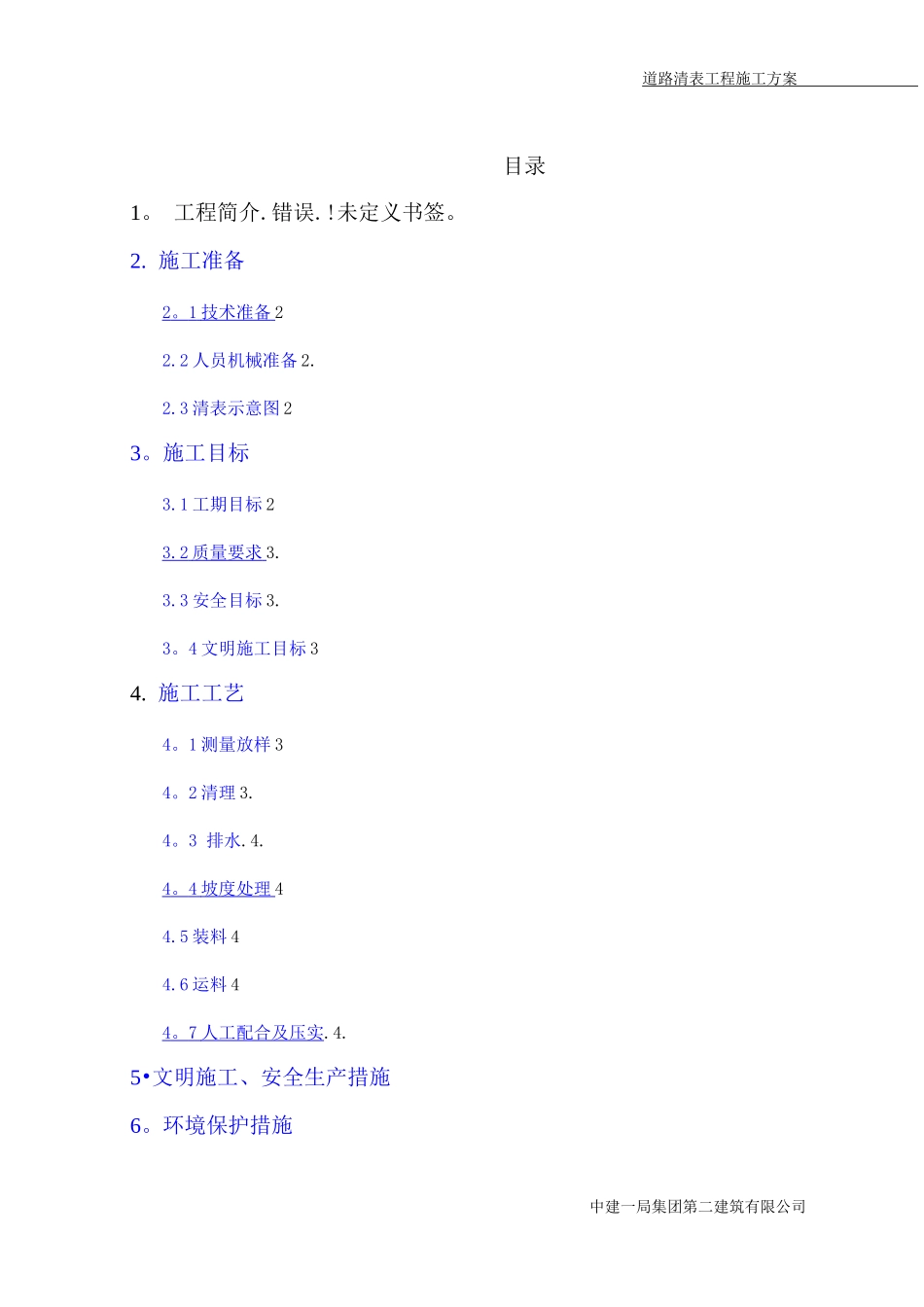 道路清表工程施工方案

目录

1。 工程简介.错误.!未定义书签。

2. 施工准备

2。1技术准备2

2.2人员机械准备2.

2.3清表示意图2

3。施工目标

3.1工期目标2

3.2质量要求3.

3.3安全目标3.

3。4文明施工目标3

4. 施工工艺

4。1测量放样3

4。2清理3.

4。3 排水.4.

4。4坡度处理4

4.5装料4

4.6运料4

4。7人工配合及压实.4.

5•文明施工、安全生产措施

6。环境保护措施

中建一局集团第二建筑有限公司